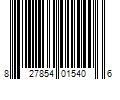 8 27854 01540 6